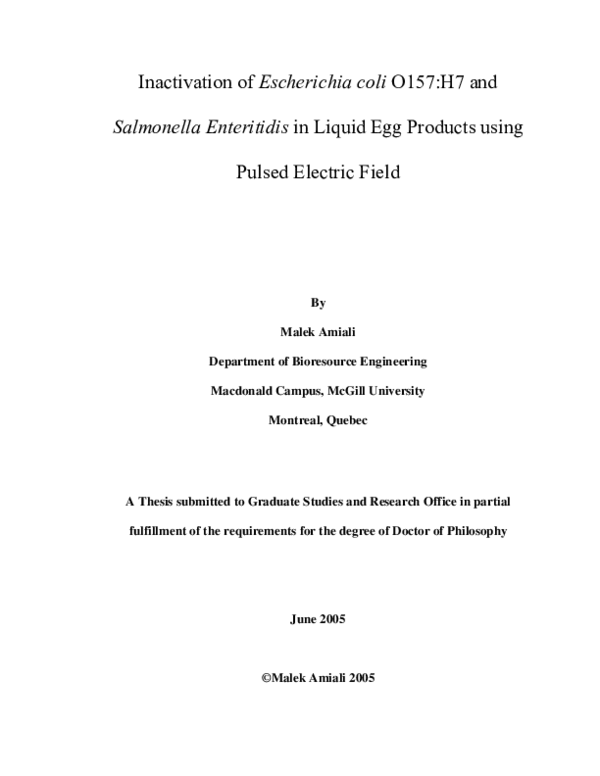 Inactivation of Escherichia coli O157:H7 and Salmonella Enteritidis in Liquid Egg Products using Pulsed Electric Field

By

Malek Amiali

Department of Bioresource Engineering

Macdonald Campus, McGill University

Montreal, Quebec

A Thesis submitted to Graduate Studies and Research Office in partial fulfillment of the requirements for the degree of Doctor of Philosophy

June 2005

©Malek Amiali 2005